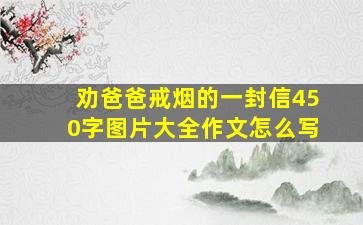 劝爸爸戒烟的一封信450字图片大全作文怎么写